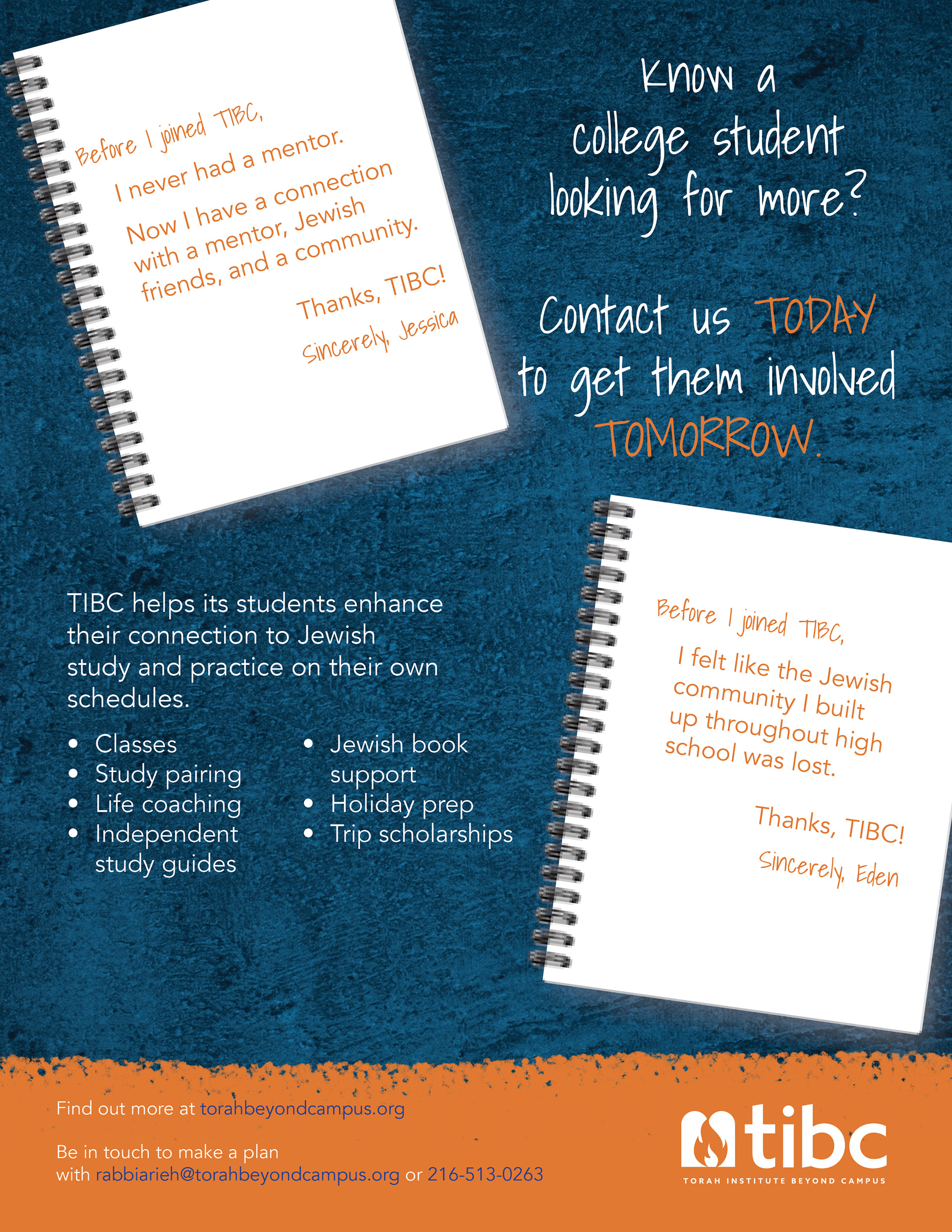 Before I joined TIBC,

I never had a mentor.

Now I have a connection with a mentor, Jewish friends, and a community.

Thanks, TIBC!

Sincerely, Jessica

Know a college student looking for more?

Contact us TODAY to get them involved TOMORROW.

TIBC helps its students enhance their connection to Jewish study and practice on their own schedules.

• Classes
• Study pairing
• Life coaching
• Independent study guides

• Jewish book support
• Holiday prep
• Trip scholarships

Before I joined TIBC,

I felt like the Jewish community I built up throughout high school was lost.

Thanks, TIBC!

Sincerely, Eden

Find out more at torahbeyondcampus.org

Be in touch to make a plan with rabbiarieh@torahbeyondcampus.org or 216-513-0263

tibc
TORAH INSTITUTE BEYOND CAMPUS